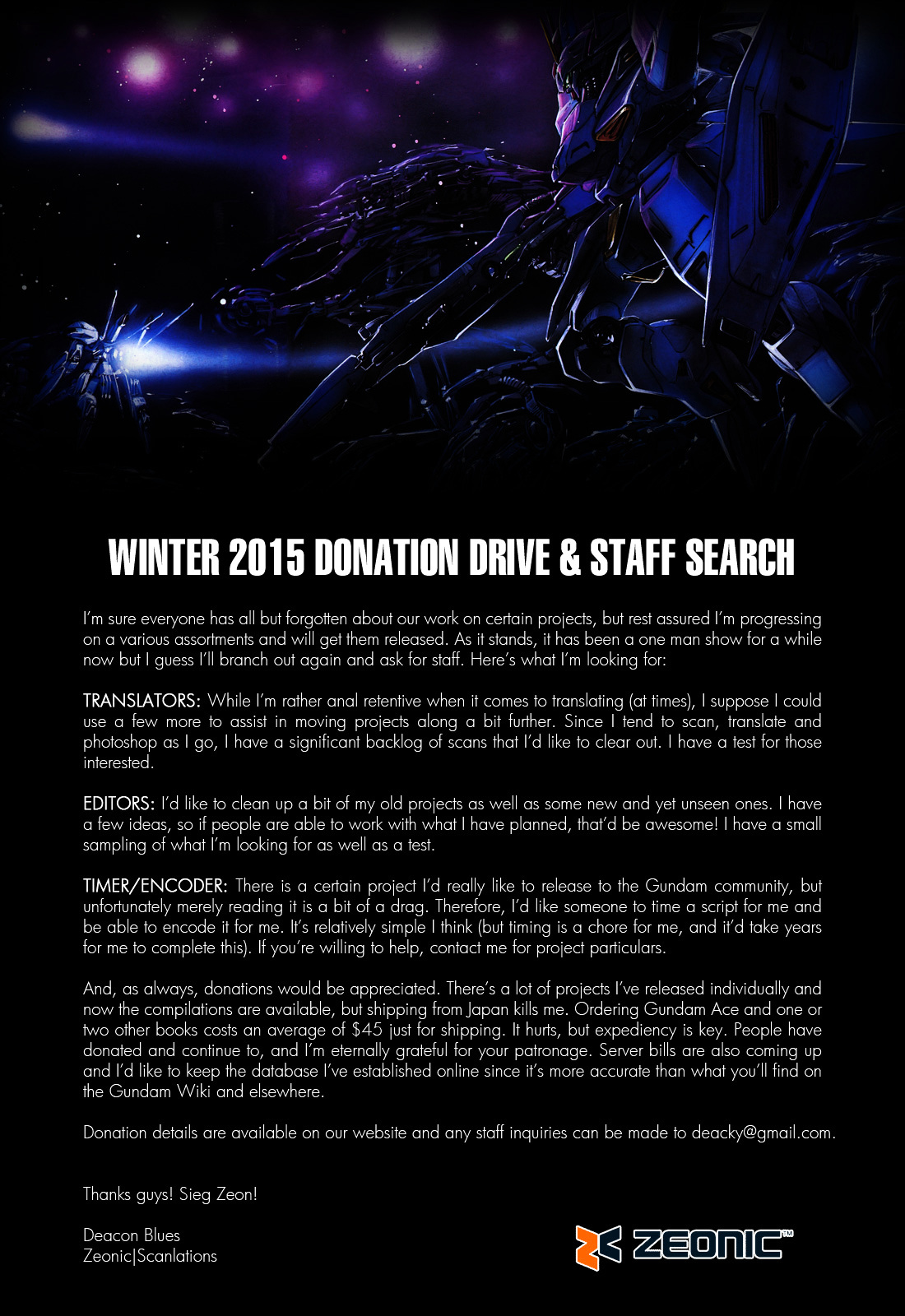 WINTER 2015 DONATION DRIVE & STAFF SEARCH

I'm sure everyone has all but forgotten about our work on certain projects, but rest assured I'm progressing on a various assortments and will get them released. As it stands, it has been a one man show for a while now but I guess I'll branch out again and ask for staff. Here's what I'm looking for:

TRANSLATORS: While I'm rather anal retentive when it comes to translating (at times), I suppose I could use a few more to assist in moving projects along a bit further. Since I tend to scan, translate and photoshop as I go, I have a significant backlog of scans that I'd like to clear out. I have a test for those interested.

EDITORS: I'd like to clean up a bit of my old projects as well as some new and yet unseen ones. I have a few ideas, so if people are able to work with what I have planned, that'd be awesome! I have a small sampling of what I'm looking for as well as a test.

TIMER/ENCODER: There is a certain project I'd really like to release to the Gundam community, but unfortunately merely reading it is a bit of a drag. Therefore, I'd like someone to time a script for me and be able to encode it for me. It's relatively simple I think (but timing is a chore for me, and it'd take years for me to complete this). If you're willing to help, contact me for project particulars.

And, as always, donations would be appreciated. There's a lot of projects I've released individually and now the compilations are available, but shipping from Japan kills me. Ordering Gundam Ace and one or two other books costs an average of $45 just for shipping. It hurts, but expediency is key. People have donated and continue to, and I'm eternally grateful for your patronage. Server bills are also coming up and I'd like to keep the database I've established online since it's more accurate than what you'll find on the Gundam Wiki and elsewhere.

Donation details are available on our website and any staff inquiries can be made to deacky@gmail.com.

Thanks guys! Sieg Zeon!

Deacon Blues
Zeonic|Scanlations

ZEONIC™